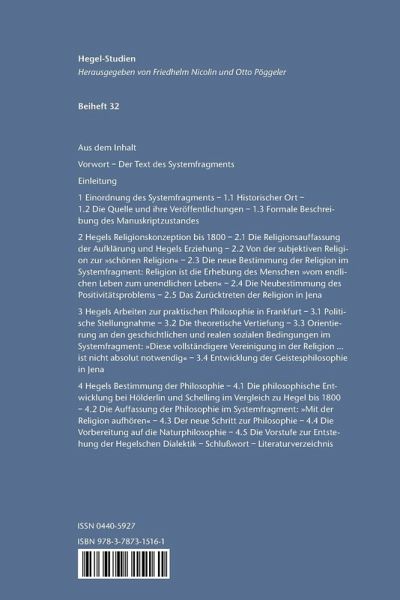 Hegel-Studien
Herausgegeben von Friedhelm Nicolin und Otto Pöggeler

Beiheft 32

Aus dem Inhalt

Vorwort – Der Text des Systemfragments

Einleitung

1 Einordnung des Systemfragments – 1.1 Historischer Ort – 1.2 Die Quelle und ihre Veröffentlichungen – 1.3 Formale Beschreibung des Manuskriptzustandes

2 Hegels Religionskonzeption bis 1800 – 2.1 Die Religionsauffassung der Aufklärung und Hegels Erziehung – 2.2 Von der subjektiven Religion zur »schönen Religion« – 2.3 Die neue Bestimmung der Religion im Systemfragment: Religion ist die Erhebung des Menschen »vom endlichen Leben zum unendlichen Leben« – 2.4 Die Neubestimmung des Positivitätsproblems – 2.5 Das Zurücktreten der Religion in Jena

3 Hegels Arbeiten zur praktischen Philosophie in Frankfurt – 3.1 Politische Stellungnahme – 3.2 Die theoretische Vertiefung – 3.3 Orientierung an den geschichtlichen und realen sozialen Bedingungen im Systemfragment: »Diese vollständigere Vereinigung in der Religion ... ist nicht absolut notwendig« – 3.4 Entwicklung der Geistesphilosophie in Jena

4 Hegels Bestimmung der Philosophie – 4.1 Die philosophische Entwicklung bei Hölderlin und Schelling im Vergleich zu Hegel bis 1800 – 4.2 Die Auffassung der Philosophie im Systemfragment: »Mit der Religion aufhören« – 4.3 Der neue Schritt zur Philosophie – 4.4 Die Vorbereitung auf die Naturphilosophie – 4.5 Die Vorstufe zur Entstehung der Hegelschen Dialektik – Schlußwort – Literaturverzeichnis

ISSN 0440-5927
ISBN 978-3-7873-1516-1